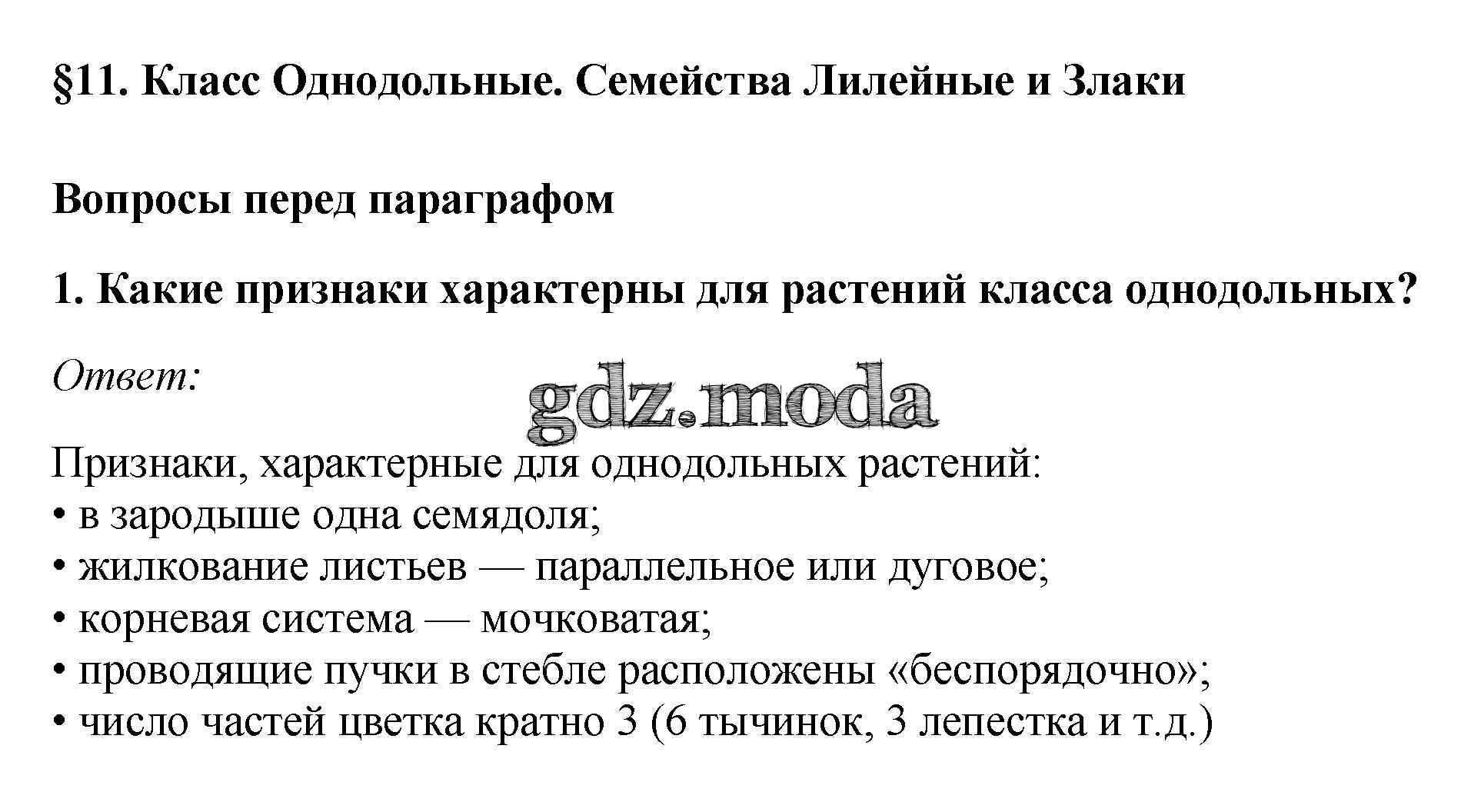 §11. Класс Однодольные. Семейства Лилейные и Злаки

Вопросы перед параграфом

1. Какие признаки характерны для растений класса однодольных?

Ответ:

Признаки, характерные для однодольных растений:
• в зародыше одна семядоля;
• жилкование листьев — параллельное или дуговое;
• корневая система — мочковатая;
• проводящие пучки в стебле расположены «беспорядочно»;
• число частей цветка кратно 3 (6 тычинок, 3 лепестка и т.д.)

gdz.moda